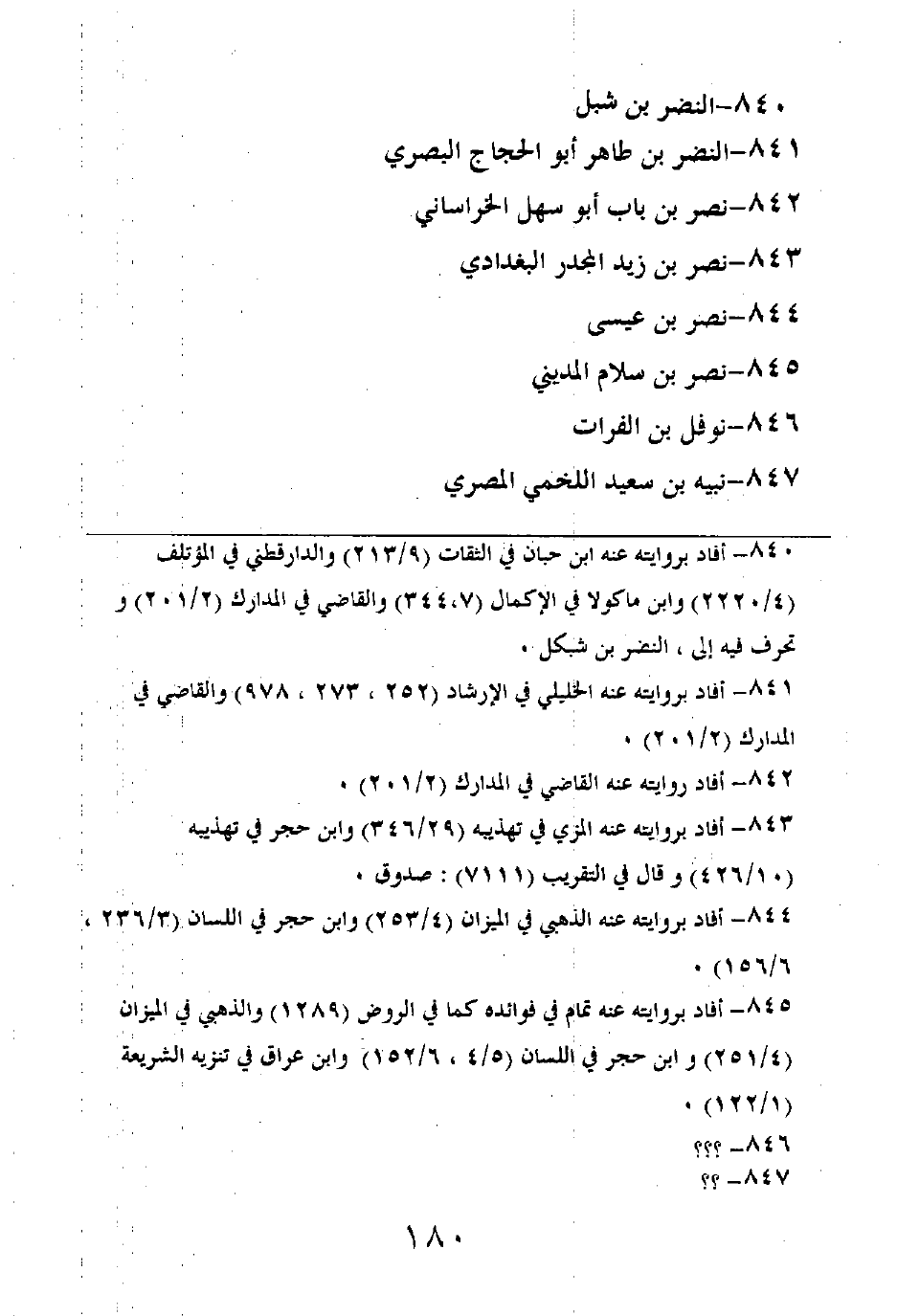 ٨٤٠-النضر بن شبل

٨٤١-النضر بن طاهر أبو الحجاج البصري

٨٤٢-نصر بن باب أبو سهل الخراساني

٨٤٣-نصر بن زيد المجدر البغدادي

٨٤٤-نصر بن عيسى

٨٤٥-نصر بن سلام المديني

٨٤٦-نوفل بن الفرات

٨٤٧-نبيه بن سعيد اللخمي المصري

٨٤٠- أفاد بروايته عنه ابن حبان في الثقات (٢١٣/٩) والدارقطني في المؤتلف (٢٢٢٠/٤) وابن ماكولا في الإكمال (٣٤٤،٧) والقاضي في المدارك (٢٠١/٢) و تحرف فيه إلى ، النضر بن شبكل .

٨٤١- أفاد بروايته عنه الخليلي في الإرشاد (٢٥٢ ، ٢٧٣ ، ٩٧٨) والقاضي في المدارك (٢٠١/٢) .

٨٤٢- أفاد روايته عنه القاضي في المدارك (٢٠١/٢) .

٨٤٣- أفاد بروايته عنه المزي في تهذيبه (٣٤٦/٢٩) وابن حجر في تهذيبه (٤٢٦/١٠) و قال في التقريب (٧١١١) : صدوق .

٨٤٤- أفاد بروايته عنه الذهبي في الميزان (٢٥٣/٤) وابن حجر في اللسان (٢٣٦/٣ ، ١٥٦/٦) .

٨٤٥- أفاد بروايته عنه تمام في فوائده كما في الروض (١٢٨٩) والذهبي في الميزان (٢٥١/٤) و ابن حجر في اللسان (٤/٥ ، ١٥٢/٦) وابن عراق في تنزيه الشريعة (١٢٢/١) .

٨٤٦- ؟؟؟

٨٤٧- ؟؟

١٨٠